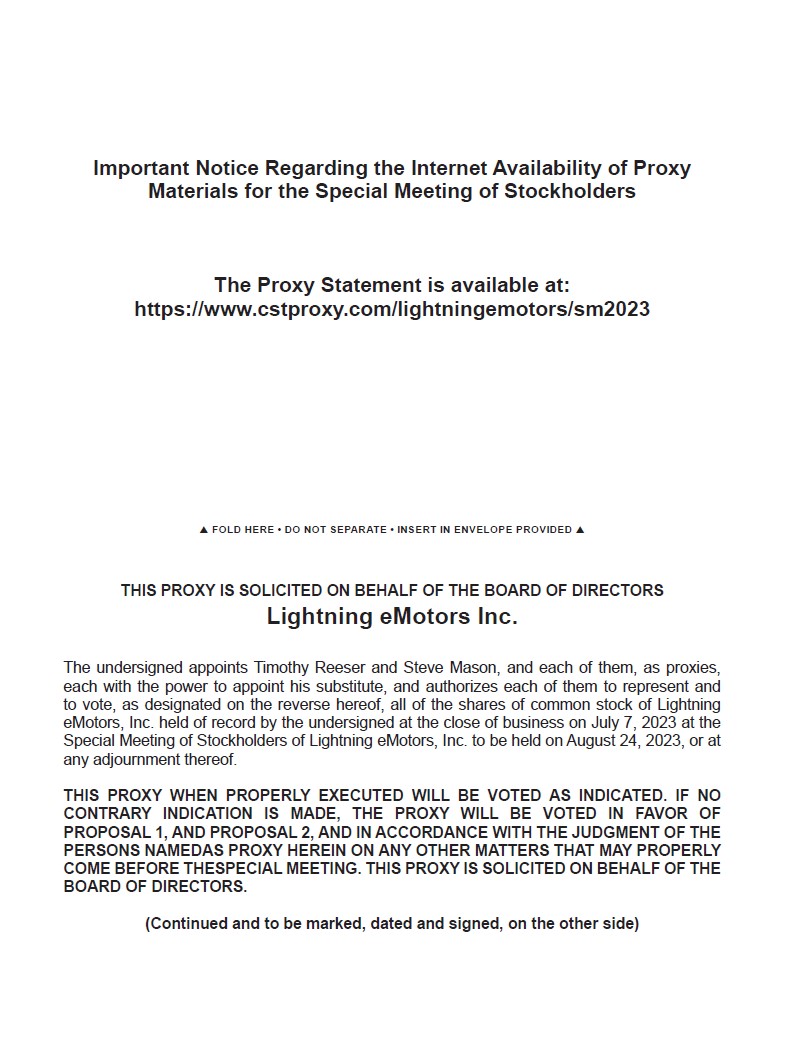 Important Notice Regarding the Internet Availability of Proxy Materials for the Special Meeting of Stockholders

The Proxy Statement is available at:
https://www.cstproxy.com/lightningemotors/sm2023

▲ FOLD HERE • DO NOT SEPARATE • INSERT IN ENVELOPE PROVIDED ▲

THIS PROXY IS SOLICITED ON BEHALF OF THE BOARD OF DIRECTORS
Lightning eMotors Inc.

The undersigned appoints Timothy Reeser and Steve Mason, and each of them, as proxies, each with the power to appoint his substitute, and authorizes each of them to represent and to vote, as designated on the reverse hereof, all of the shares of common stock of Lightning eMotors, Inc. held of record by the undersigned at the close of business on July 7, 2023 at the Special Meeting of Stockholders of Lightning eMotors, Inc. to be held on August 24, 2023, or at any adjournment thereof.

THIS PROXY WHEN PROPERLY EXECUTED WILL BE VOTED AS INDICATED. IF NO CONTRARY INDICATION IS MADE, THE PROXY WILL BE VOTED IN FAVOR OF PROPOSAL 1, AND PROPOSAL 2, AND IN ACCORDANCE WITH THE JUDGMENT OF THE PERSONS NAMEDAS PROXY HEREIN ON ANY OTHER MATTERS THAT MAY PROPERLY COME BEFORE THESPECIAL MEETING. THIS PROXY IS SOLICITED ON BEHALF OF THE BOARD OF DIRECTORS.

(Continued and to be marked, dated and signed, on the other side)